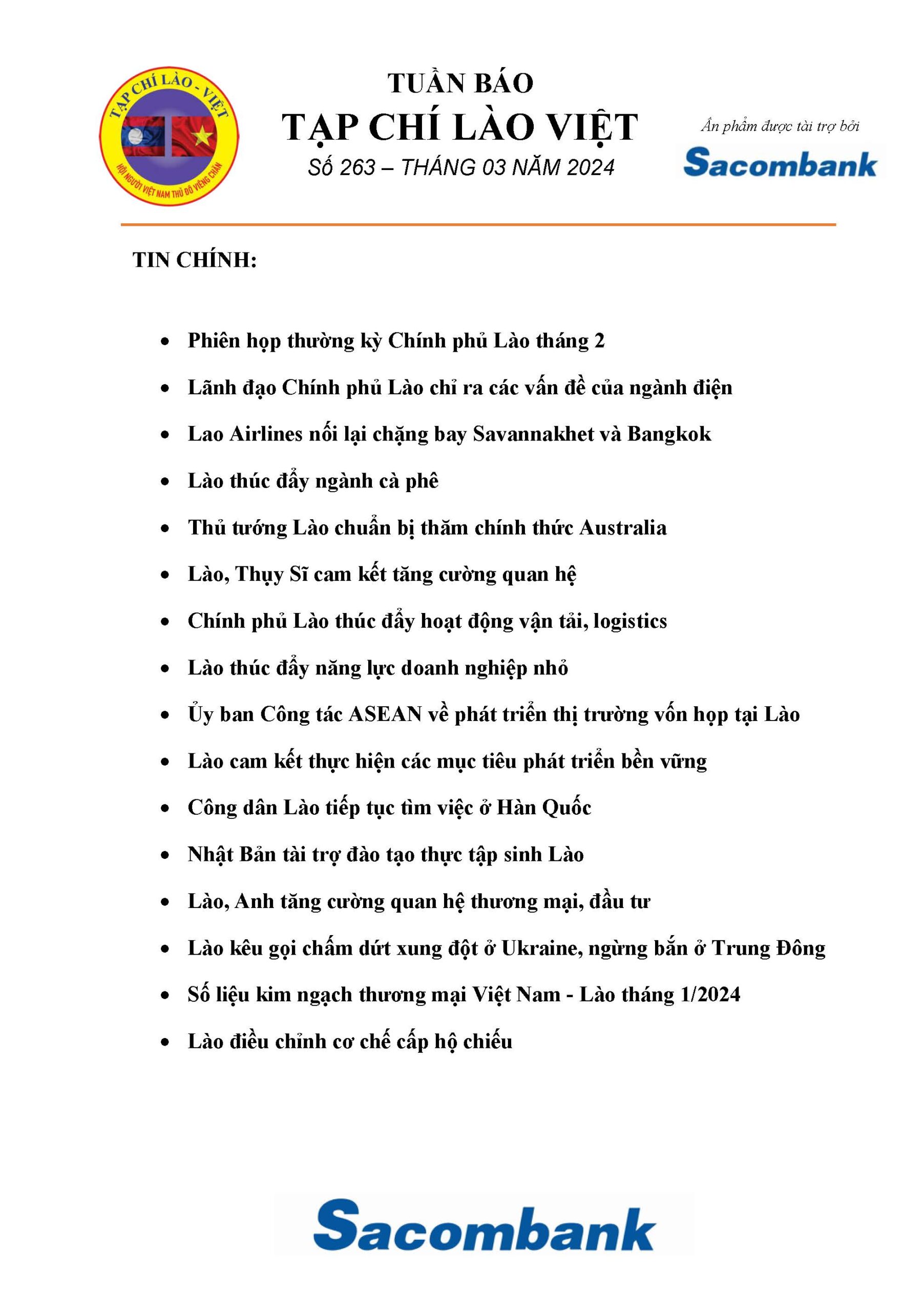 TẠP CHÍ LÀO - VIỆT
HỘI NGƯỜI VIỆT NAM THỦ ĐÔ VIÊNG CHĂN

TUẦN BÁO
TẠP CHÍ LÀO VIỆT
Số 263 – THÁNG 03 NĂM 2024

Ấn phẩm được tài trợ bởi
Sacombank

TIN CHÍNH:

• Phiên họp thường kỳ Chính phủ Lào tháng 2
• Lãnh đạo Chính phủ Lào chỉ ra các vấn đề của ngành điện
• Lao Airlines nối lại chặng bay Savannakhet và Bangkok
• Lào thúc đẩy ngành cà phê
• Thủ tướng Lào chuẩn bị thăm chính thức Australia
• Lào, Thụy Sĩ cam kết tăng cường quan hệ
• Chính phủ Lào thúc đẩy hoạt động vận tải, logistics
• Lào thúc đẩy năng lực doanh nghiệp nhỏ
• Ủy ban Công tác ASEAN về phát triển thị trường vốn họp tại Lào
• Lào cam kết thực hiện các mục tiêu phát triển bền vững
• Công dân Lào tiếp tục tìm việc ở Hàn Quốc
• Nhật Bản tài trợ đào tạo thực tập sinh Lào
• Lào, Anh tăng cường quan hệ thương mại, đầu tư
• Lào kêu gọi chấm dứt xung đột ở Ukraine, ngừng bắn ở Trung Đông
• Số liệu kim ngạch thương mại Việt Nam - Lào tháng 1/2024
• Lào điều chỉnh cơ chế cấp hộ chiếu

Sacombank